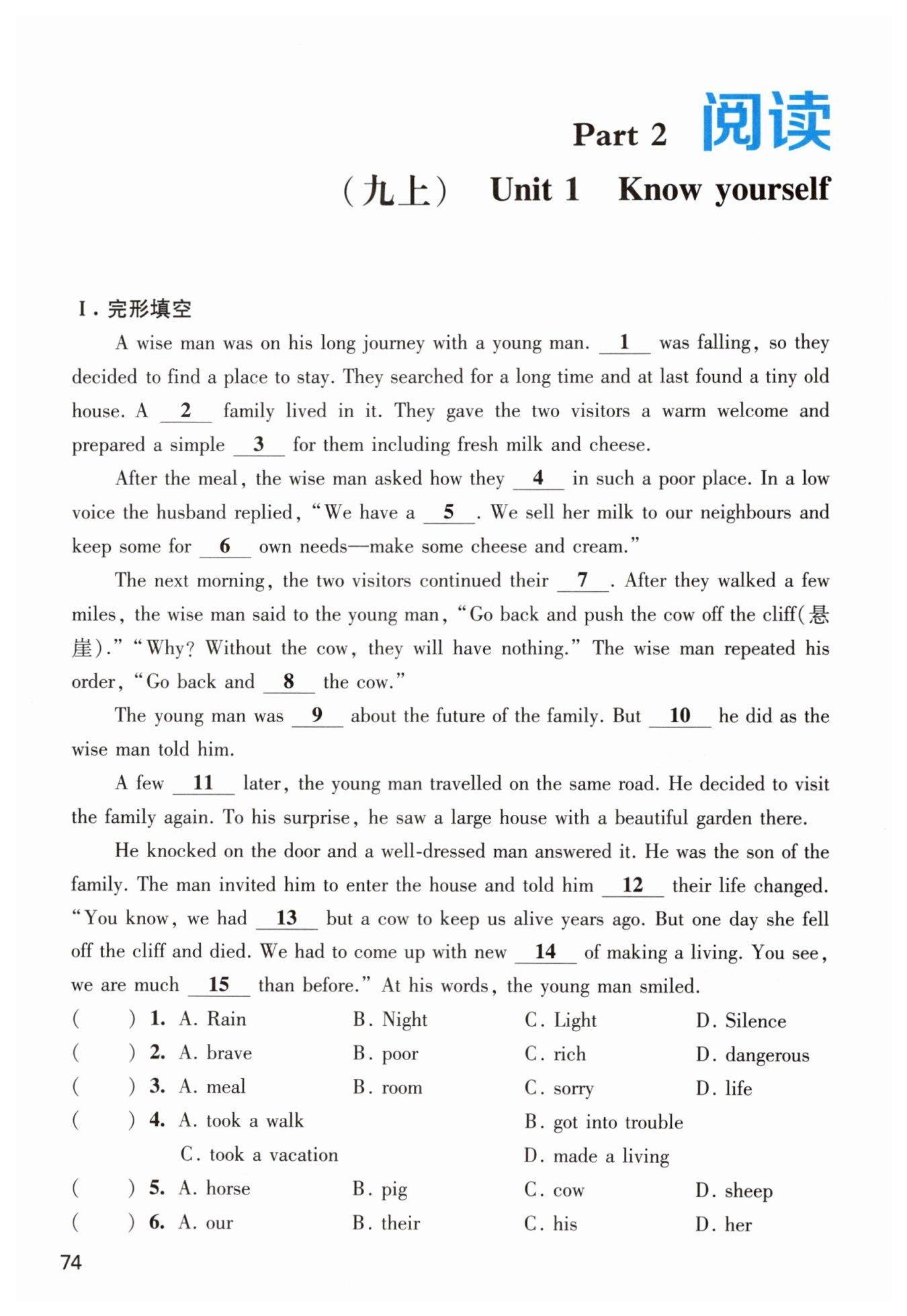 Part 2 阅读

（九上） Unit 1 Know yourself

Ⅰ. 完形填空

A wise man was on his long journey with a young man. __1__ was falling, so they decided to find a place to stay. They searched for a long time and at last found a tiny old house. A __2__ family lived in it. They gave the two visitors a warm welcome and prepared a simple __3__ for them including fresh milk and cheese.

After the meal, the wise man asked how they __4__ in such a poor place. In a low voice the husband replied, "We have a __5__. We sell her milk to our neighbours and keep some for __6__ own needs—make some cheese and cream."

The next morning, the two visitors continued their __7__. After they walked a few miles, the wise man said to the young man, "Go back and push the cow off the cliff(悬崖)." "Why? Without the cow, they will have nothing." The wise man repeated his order, "Go back and __8__ the cow."

The young man was __9__ about the future of the family. But __10__ he did as the wise man told him.

A few __11__ later, the young man travelled on the same road. He decided to visit the family again. To his surprise, he saw a large house with a beautiful garden there.

He knocked on the door and a well-dressed man answered it. He was the son of the family. The man invited him to enter the house and told him __12__ their life changed. "You know, we had __13__ but a cow to keep us alive years ago. But one day she fell off the cliff and died. We had to come up with new __14__ of making a living. You see, we are much __15__ than before." At his words, the young man smiled.

( ) 1. A. Rain B. Night C. Light D. Silence
( ) 2. A. brave B. poor C. rich D. dangerous
( ) 3. A. meal B. room C. sorry D. life
( ) 4. A. took a walk B. got into trouble
C. took a vacation D. made a living
( ) 5. A. horse B. pig C. cow D. sheep
( ) 6. A. our B. their C. his D. her

74